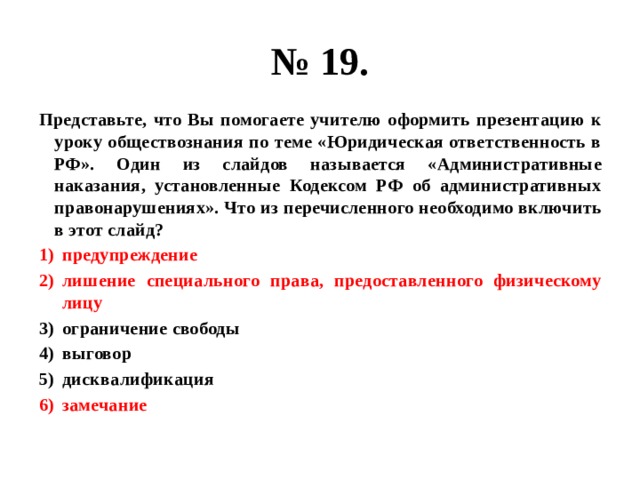 № 19.

Представьте, что Вы помогаете учителю оформить презентацию к уроку обществознания по теме «Юридическая ответственность в РФ». Один из слайдов называется «Административные наказания, установленные Кодексом РФ об административных правонарушениях». Что из перечисленного необходимо включить в этот слайд?

1) предупреждение
2) лишение специального права, предоставленного физическому лицу
3) ограничение свободы
4) выговор
5) дисквалификация
6) замечание